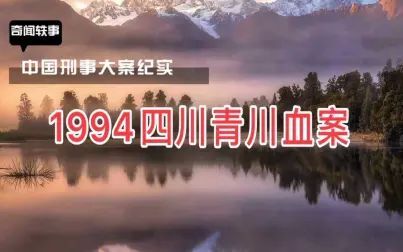 奇闻轶事

中国刑事大案纪实

1994四川青川血案